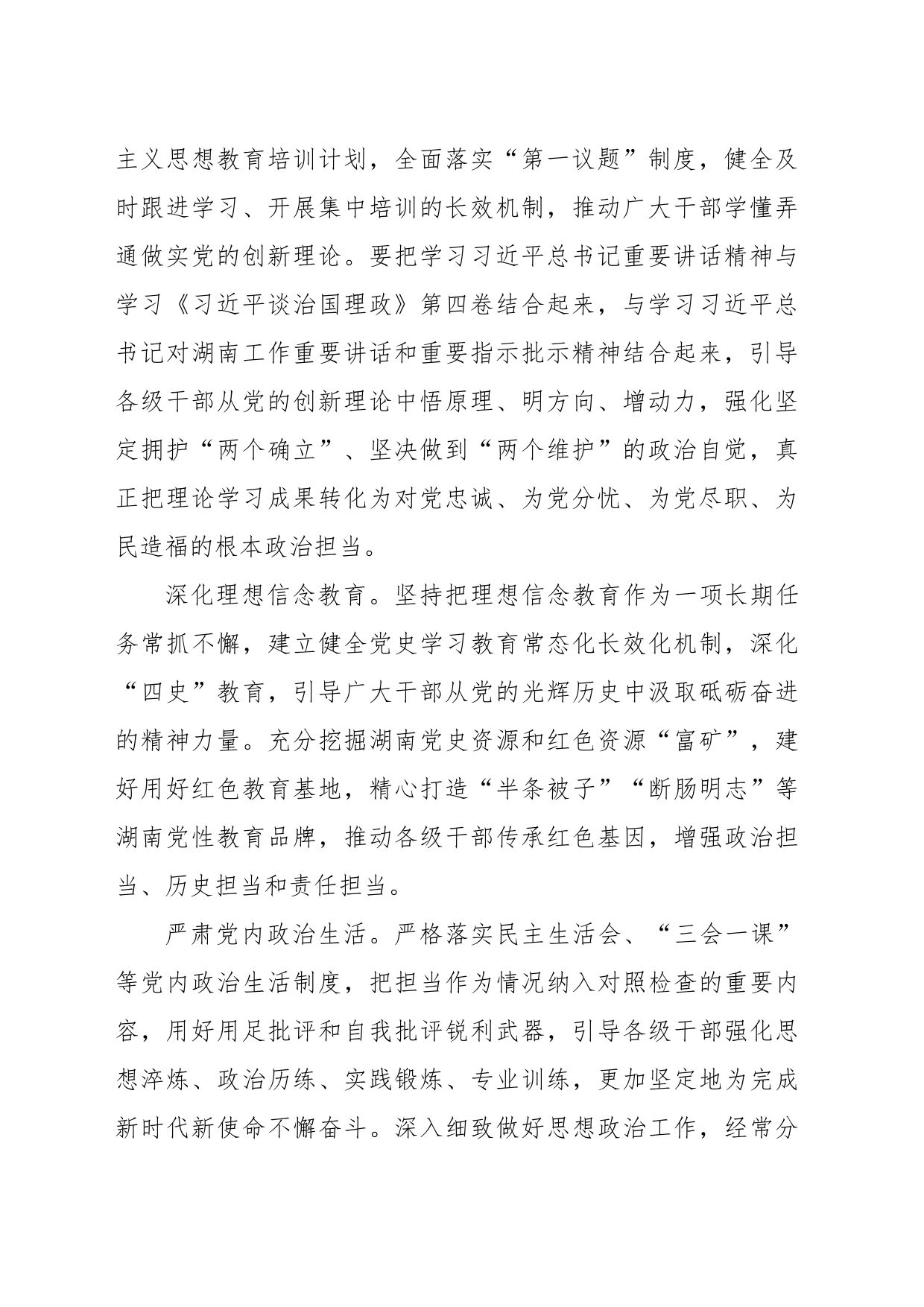 主义思想教育培训计划，全面落实“第一议题”制度，健全及时跟进学习、开展集中培训的长效机制，推动广大干部学懂弄通做实党的创新理论。要把学习习近平总书记重要讲话精神与学习《习近平谈治国理政》第四卷结合起来，与学习习近平总书记对湖南工作重要讲话和重要指示批示精神结合起来，引导各级干部从党的创新理论中悟原理、明方向、增动力，强化坚定拥护“两个确立”、坚决做到“两个维护”的政治自觉，真正把理论学习成果转化为对党忠诚、为党分忧、为党尽职、为民造福的根本政治担当。

深化理想信念教育。坚持把理想信念教育作为一项长期任务常抓不懈，建立健全党史学习教育常态化长效化机制，深化“四史”教育，引导广大干部从党的光辉历史中汲取砥砺奋进的精神力量。充分挖掘湖南党史资源和红色资源“富矿”，建好用好红色教育基地，精心打造“半条被子”“断肠明志”等湖南党性教育品牌，推动各级干部传承红色基因，增强政治担当、历史担当和责任担当。

严肃党内政治生活。严格落实民主生活会、“三会一课”等党内政治生活制度，把担当作为情况纳入对照检查的重要内容，用好用足批评和自我批评锐利武器，引导各级干部强化思想淬炼、政治历练、实践锻炼、专业训练，更加坚定地为完成新时代新使命不懈奋斗。深入细致做好思想政治工作，经常分